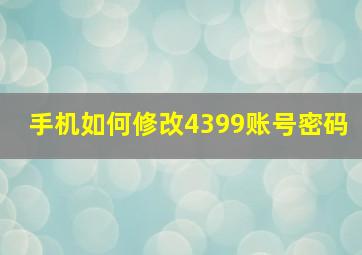 手机如何修改4399账号密码